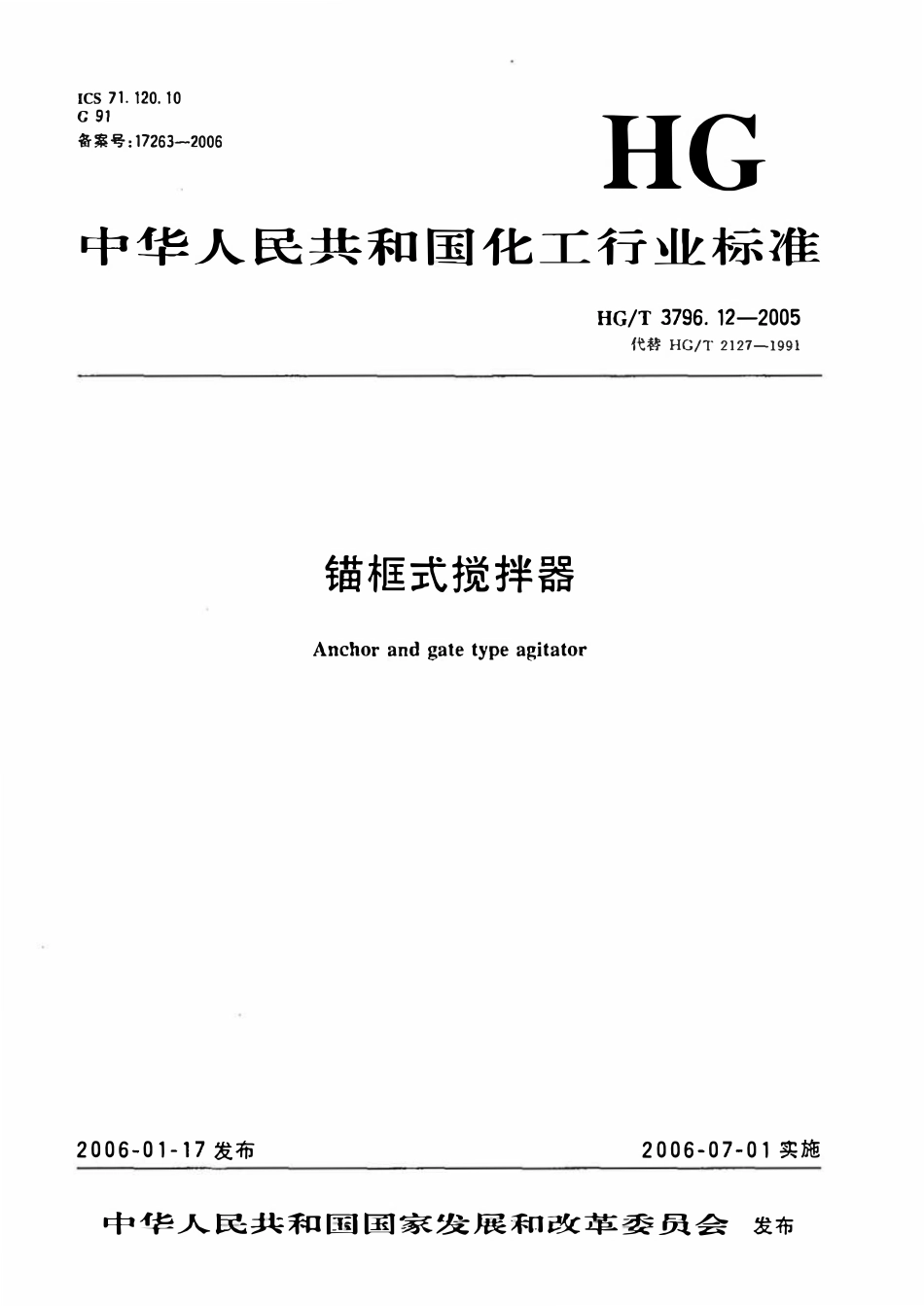 ICS 71.120.10
G 91
备案号:17263—2006

HG

中华人民共和国化工行业标准

HG/T 3796.12—2005
代替 HG/T 2127—1991

锚框式搅拌器

Anchor and gate type agitator

2006-01-17 发布

2006-07-01 实施

中华人民共和国国家发展和改革委员会 发布